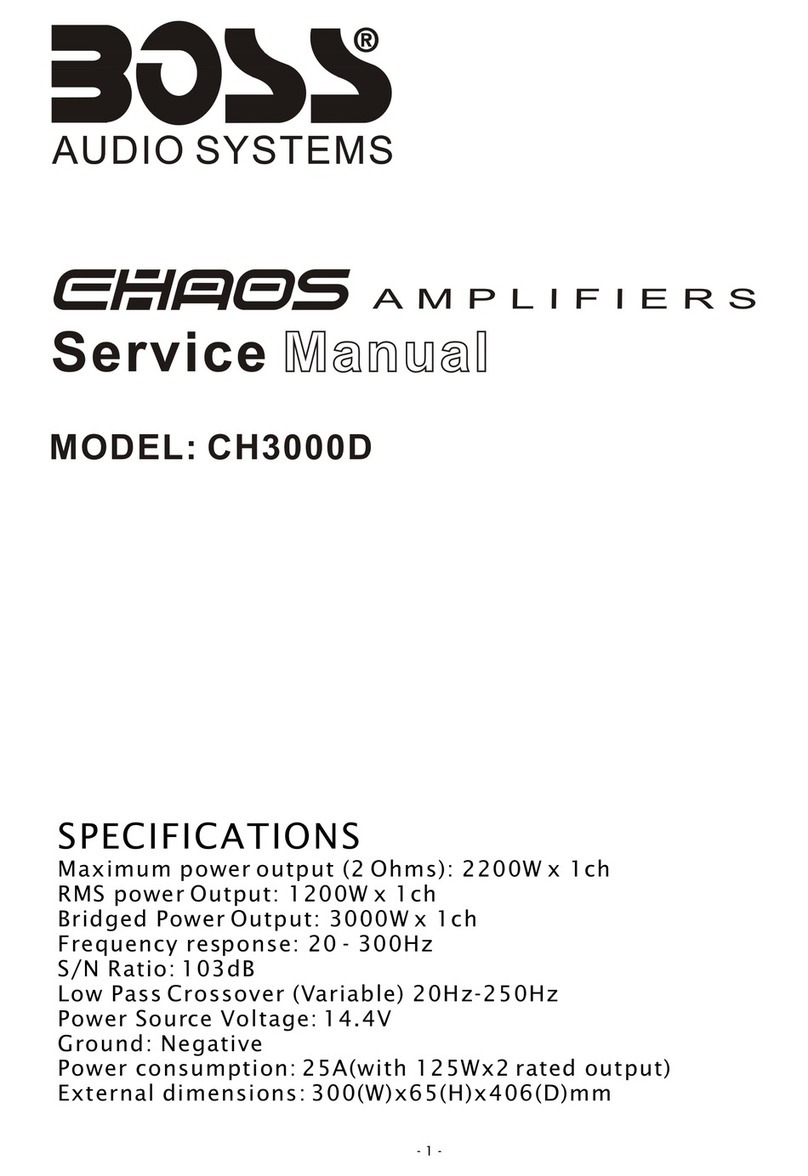 BOSS®
AUDIO SYSTEMS

CHAOS AMPLIFIERS
Service Manual

MODEL: CH3000D

SPECIFICATIONS
Maximum power output (2 Ohms): 2200W x 1ch
RMS power Output: 1200W x 1ch
Bridged Power Output: 3000W x 1ch
Frequency response: 20 - 300Hz
S/N Ratio: 103dB
Low Pass Crossover (Variable) 20Hz-250Hz
Power Source Voltage: 14.4V
Ground: Negative
Power consumption: 25A(with 125Wx2 rated output)
External dimensions: 300(W)x65(H)x406(D)mm

- 1 -